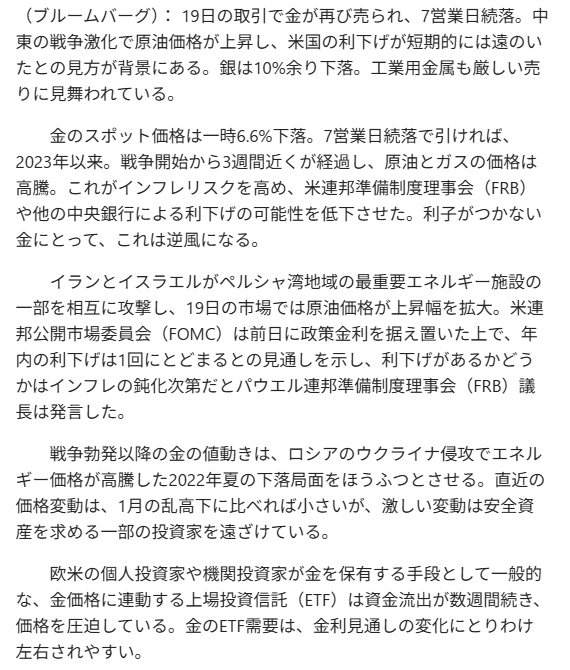 （ブルームバーグ）： 19日の取引で金が再び売られ、7営業日続落。中東の戦争激化で原油価格が上昇し、米国の利下げが短期的には遠のいたとの見方が背景にある。銀は10%余り下落。工業用金属も厳しい売りに見舞われている。

金のスポット価格は一時6.6%下落。7営業日続落で引ければ、2023年以来。戦争開始から3週間近くが経過し、原油とガスの価格は高騰。これがインフレリスクを高め、米連邦準備制度理事会（FRB）や他の中央銀行による利下げの可能性を低下させた。利子がつかない金にとって、これは逆風になる。

イランとイスラエルがペルシャ湾地域の最重要エネルギー施設の一部を相互に攻撃し、19日の市場では原油価格が上昇幅を拡大。米連邦公開市場委員会（FOMC）は前日に政策金利を据え置いた上で、年内の利下げは1回にとどまるとの見通しを示し、利下げがあるかどうかはインフレの鈍化次第だとパウエル連邦準備制度理事会（FRB）議長は発言した。

戦争勃発以降の金の値動きは、ロシアのウクライナ侵攻でエネルギー価格が高騰した2022年夏の下落局面をほうふつとさせる。直近の価格変動は、1月の乱高下に比べれば小さいが、激しい変動は安全資産を求める一部の投資家を遠ざけている。

欧米の個人投資家や機関投資家が金を保有する手段として一般的な、金価格に連動する上場投資信託（ETF）は資金流出が数週間続き、価格を圧迫している。金のETF需要は、金利見通しの変化にとりわけ左右されやすい。